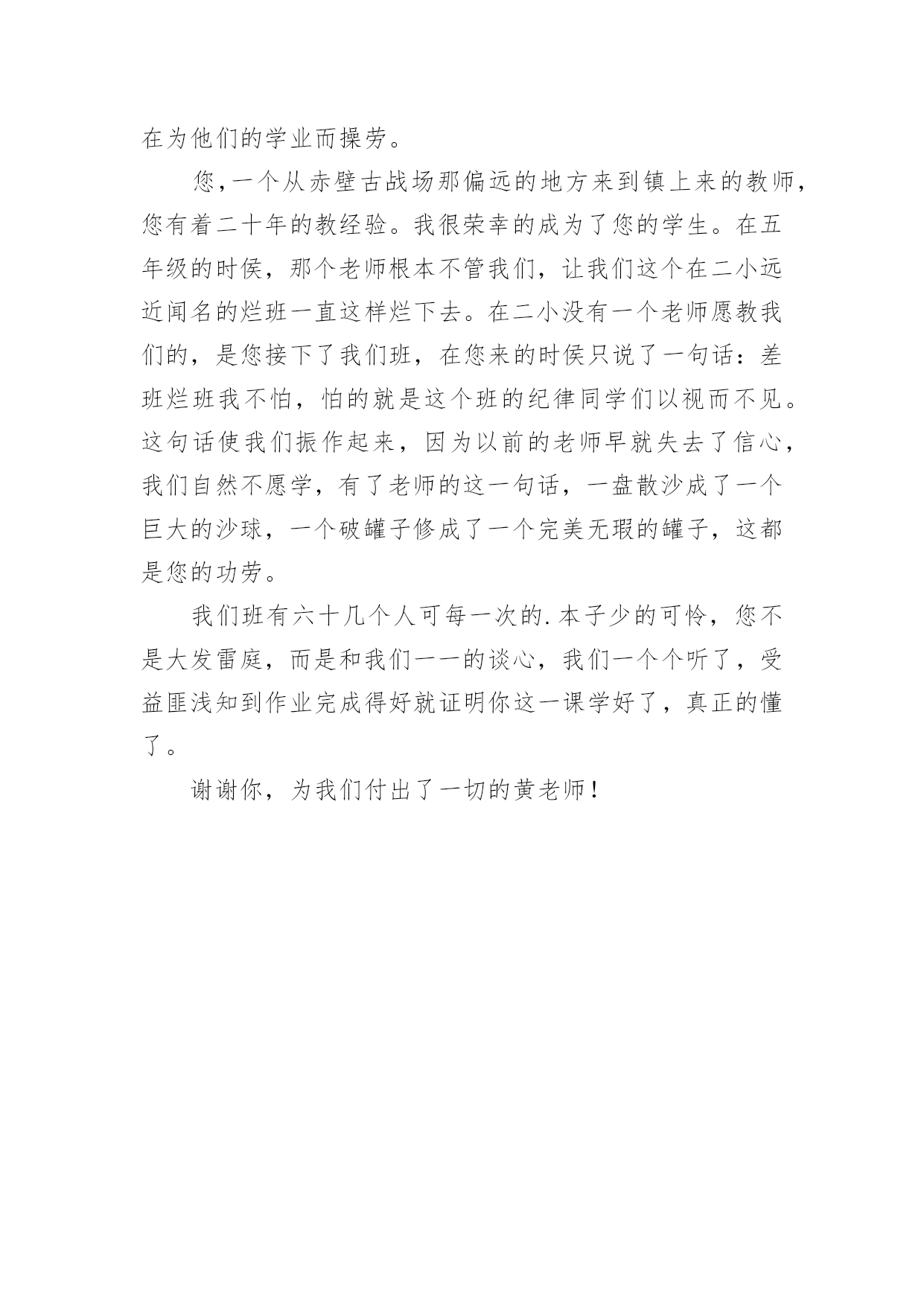 在为他们的学业而操劳。

您,一个从赤壁古战场那偏远的地方来到镇上来的教师，您有着二十年的教经验。我很荣幸的成为了您的学生。在五年级的时侯，那个老师根本不管我们，让我们这个在二小远近闻名的烂班一直这样烂下去。在二小没有一个老师愿教我们的，是您接下了我们班，在您来的时侯只说了一句话：差班烂班我不怕，怕的就是这个班的纪律同学们以视而不见。这句话使我们振作起来，因为以前的老师早就失去了信心，我们自然不愿学，有了老师的这一句话，一盘散沙成了一个巨大的沙球，一个破罐子修成了一个完美无瑕的罐子，这都是您的功劳。

我们班有六十几个人可每一次的.本子少的可怜，您不是大发雷庭，而是和我们一一的谈心，我们一个个听了，受益匪浅知到作业完成得好就证明你这一课学好了，真正的懂了。

谢谢你，为我们付出了一切的黄老师！